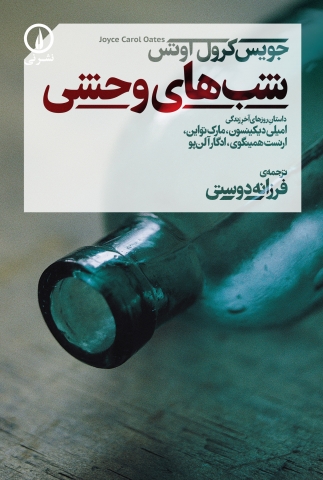 نشر نی

Joyce Carol Oates
جویس کرول اوتس

شب‌های وحشی

داستان روزهای آخر زندگی
امیلی دیکینسون، مارک تواین، ارنست همینگوی، ادگار آلن پو

ترجمه‌ی
فرزانه دوستی